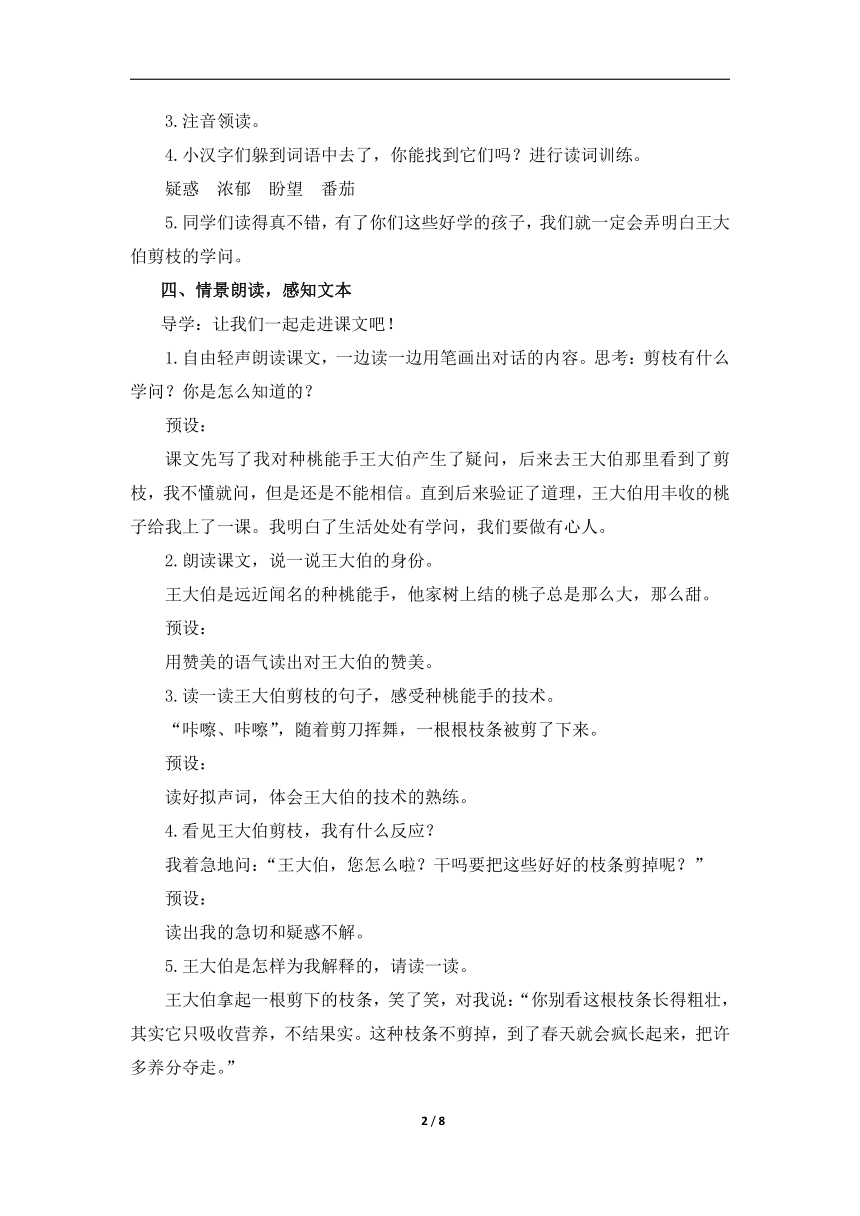 3.注音领读。

4.小汉字们躲到词语中去了，你能找到它们吗？进行读词训练。

疑惑　浓郁　盼望　番茄

5.同学们读得真不错，有了你们这些好学的孩子，我们就一定会弄明白王大伯剪枝的学问。

四、情景朗读，感知文本

导学：让我们一起走进课文吧！

1.自由轻声朗读课文，一边读一边用笔画出对话的内容。思考：剪枝有什么学问？你是怎么知道的？

预设：

课文先写了我对种桃能手王大伯产生了疑问，后来去王大伯那里看到了剪枝，我不懂就问，但是还是不能相信。直到后来验证了道理，王大伯用丰收的桃子给我上了一课。我明白了生活处处有学问，我们要做有心人。

2.朗读课文，说一说王大伯的身份。

王大伯是远近闻名的种桃能手，他家树上结的桃子总是那么大，那么甜。

预设：

用赞美的语气读出对王大伯的赞美。

3.读一读王大伯剪枝的句子，感受种桃能手的技术。

“咔嚓、咔嚓”，随着剪刀挥舞，一根根枝条被剪了下来。

预设：

读好拟声词，体会王大伯的技术的熟练。

4.看见王大伯剪枝，我有什么反应？

我着急地问：“王大伯，您怎么啦？干吗要把这些好好的枝条剪掉呢？”

预设：

读出我的急切和疑惑不解。

5.王大伯是怎样为我解释的，请读一读。

王大伯拿起一根剪下的枝条，笑了笑，对我说：“你别看这根枝条长得粗壮，其实它只吸收营养，不结果实。这种枝条不剪掉，到了春天就会疯长起来，把许多养分夺走。”

2 / 8